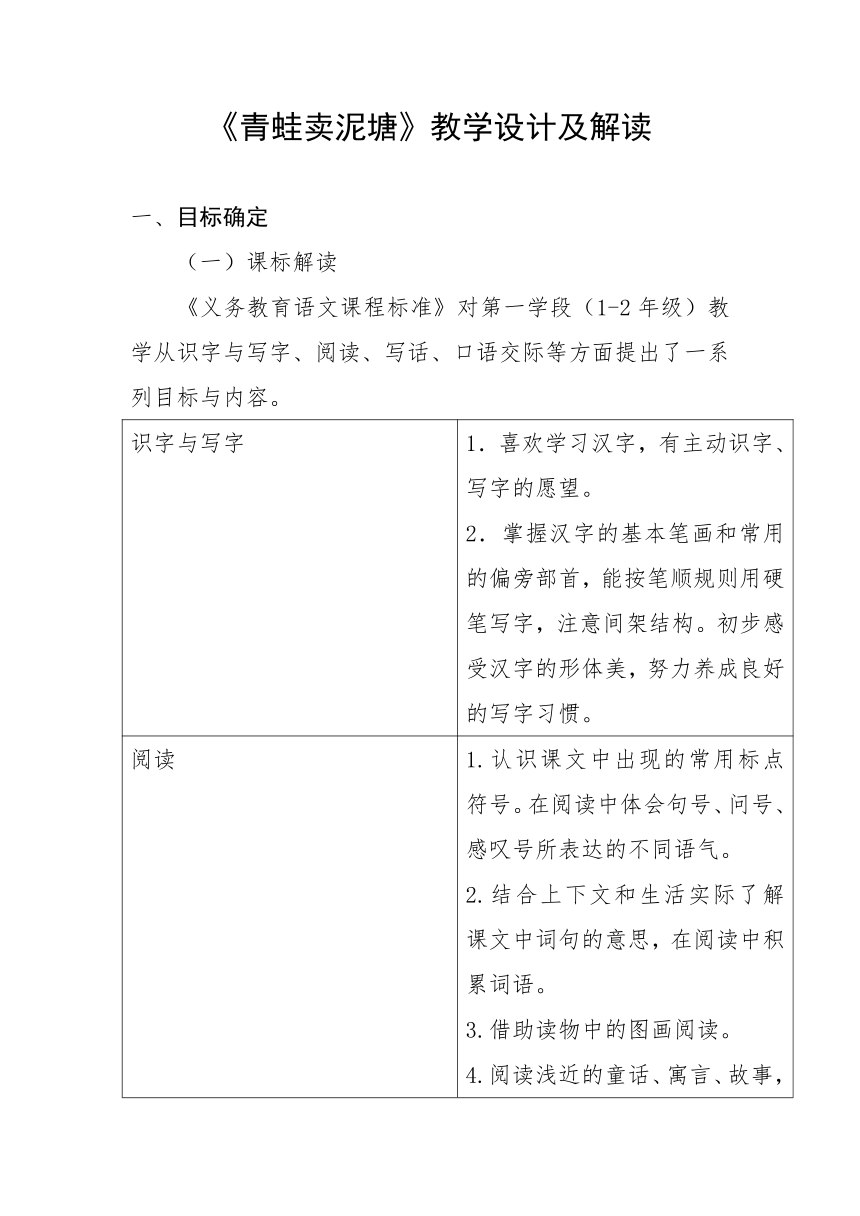 《青蛙卖泥塘》教学设计及解读

一、目标确定

（一）课标解读

《义务教育语文课程标准》对第一学段（1-2 年级）教学从识字与写字、阅读、写话、口语交际等方面提出了一系列目标与内容。

| 识字与写字 | 1．喜欢学习汉字，有主动识字、写字的愿望。<br>2．掌握汉字的基本笔画和常用的偏旁部首，能按笔顺规则用硬笔写字，注意间架结构。初步感受汉字的形体美，努力养成良好的写字习惯。 |
|---|---|
| 阅读 | 1.认识课文中出现的常用标点符号。在阅读中体会句号、问号、感叹号所表达的不同语气。<br>2.结合上下文和生活实际了解课文中词句的意思，在阅读中积累词语。<br>3.借助读物中的图画阅读。<br>4.阅读浅近的童话、寓言、故事， |